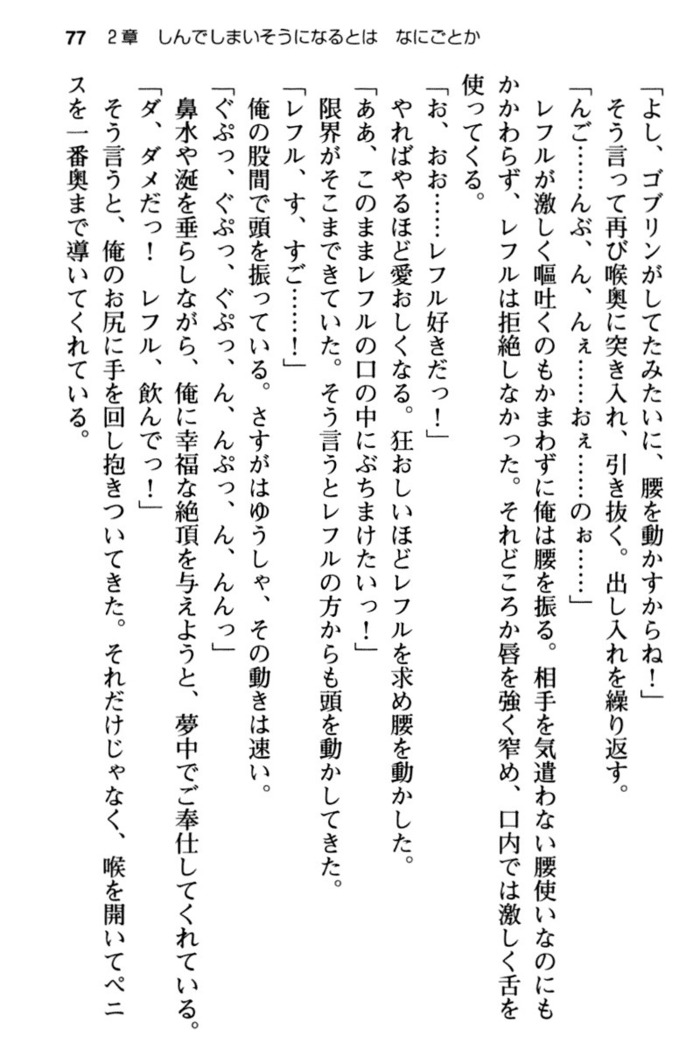 77　2章　しんでしまいそうになるとは　なにごとか

「よし、ゴブリンがしてたみたいに、腰を動かすからね！」

そう言って再び喉奥に突き入れ、引き抜く。出し入れを繰り返す。

「んご……んぶ、ん、んぇ……おぇ……のぉ……」

レフルが激しく嘔吐くのもかまわずに俺は腰を振る。相手を気遣わない腰使いなのにもかかわらず、レフルは拒絶しなかった。それどころか唇を強く窄め、口内では激しく舌を使ってくる。

「お、おお……レフル好きだっ！」

やればやるほど愛おしくなる。狂おしいほどレフルを求め腰を動かした。

「ああ、このままレフルの口の中にぶちまけたいっ！」

限界がそこまできていた。そう言うとレフルの方からも頭を動かしてきた。

「レフル、す、すご……！」

俺の股間で頭を振っている。さすがはゆうしゃ、その動きは速い。

「ぐぷっ、ぐぷっ、ぐぷっ、ん、んぷっ、ん、んんっ」

鼻水や涎を垂らしながら、俺に幸福な絶頂を与えようと、夢中でご奉仕してくれている。

「ダ、ダメだっ！　レフル、飲んでっ！」

そう言うと、俺のお尻に手を回し抱きついてきた。それだけじゃなく、喉を開いてペニスを一番奥まで導いてくれている。